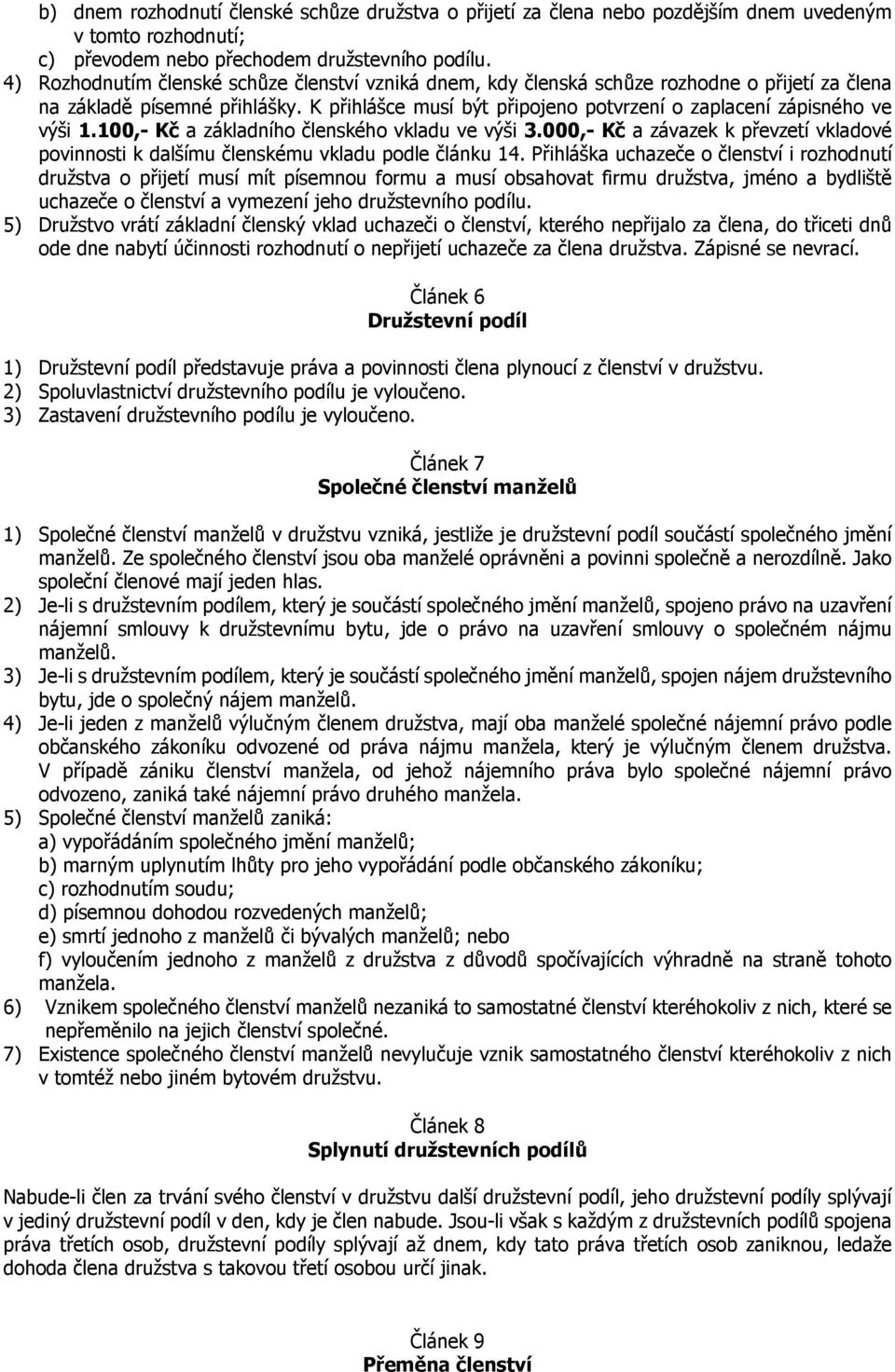 b) dnem rozhodnutí členské schůze družstva o přijetí za člena nebo pozdějším dnem uvedeným v tomto rozhodnutí;
c) převodem nebo přechodem družstevního podílu.
4) Rozhodnutím členské schůze členství vzniká dnem, kdy členská schůze rozhodne o přijetí za člena na základě písemné přihlášky. K přihlášce musí být připojeno potvrzení o zaplacení zápisného ve výši 1.100,- Kč a základního členského vkladu ve výši 3.000,- Kč a závazek k převzetí vkladové povinnosti k dalšímu členskému vkladu podle článku 14. Přihláška uchazeče o členství i rozhodnutí družstva o přijetí musí mít písemnou formu a musí obsahovat firmu družstva, jméno a bydliště uchazeče o členství a vymezení jeho družstevního podílu.
5) Družstvo vrátí základní členský vklad uchazeči o členství, kterého nepřijalo za člena, do třiceti dnů ode dne nabytí účinnosti rozhodnutí o nepřijetí uchazeče za člena družstva. Zápisné se nevrací.

Článek 6
Družstevní podíl

1) Družstevní podíl představuje práva a povinnosti člena plynoucí z členství v družstvu.
2) Spoluvlastnictví družstevního podílu je vyloučeno.
3) Zastavení družstevního podílu je vyloučeno.

Článek 7
Společné členství manželů

1) Společné členství manželů v družstvu vzniká, jestliže je družstevní podíl součástí společného jmění manželů. Ze společného členství jsou oba manželé oprávněni a povinni společně a nerozdílně. Jako společní členové mají jeden hlas.
2) Je-li s družstevním podílem, který je součástí společného jmění manželů, spojeno právo na uzavření nájemní smlouvy k družstevnímu bytu, jde o právo na uzavření smlouvy o společném nájmu manželů.
3) Je-li s družstevním podílem, který je součástí společného jmění manželů, spojen nájem družstevního bytu, jde o společný nájem manželů.
4) Je-li jeden z manželů výlučným členem družstva, mají oba manželé společné nájemní právo podle občanského zákoníku odvozené od práva nájmu manžela, který je výlučným členem družstva. V případě zániku členství manžela, od jehož nájemního práva bylo společné nájemní právo odvozeno, zaniká také nájemní právo druhého manžela.
5) Společné členství manželů zaniká:
a) vypořádáním společného jmění manželů;
b) marným uplynutím lhůty pro jeho vypořádání podle občanského zákoníku;
c) rozhodnutím soudu;
d) písemnou dohodou rozvedených manželů;
e) smrtí jednoho z manželů či bývalých manželů; nebo
f) vyloučením jednoho z manželů z družstva z důvodů spočívajících výhradně na straně tohoto manžela.
6) Vznikem společného členství manželů nezaniká to samostatné členství kteréhokoliv z nich, které se nepřeměnilo na jejich členství společné.
7) Existence společného členství manželů nevylučuje vznik samostatného členství kteréhokoliv z nich v tomtéž nebo jiném bytovém družstvu.

Článek 8
Splynutí družstevních podílů

Nabude-li člen za trvání svého členství v družstvu další družstevní podíl, jeho družstevní podíly splývají v jediný družstevní podíl v den, kdy je člen nabude. Jsou-li však s každým z družstevních podílů spojena práva třetích osob, družstevní podíly splývají až dnem, kdy tato práva třetích osob zaniknou, ledaže dohoda člena družstva s takovou třetí osobou určí jinak.

Článek 9
Přeměna členství